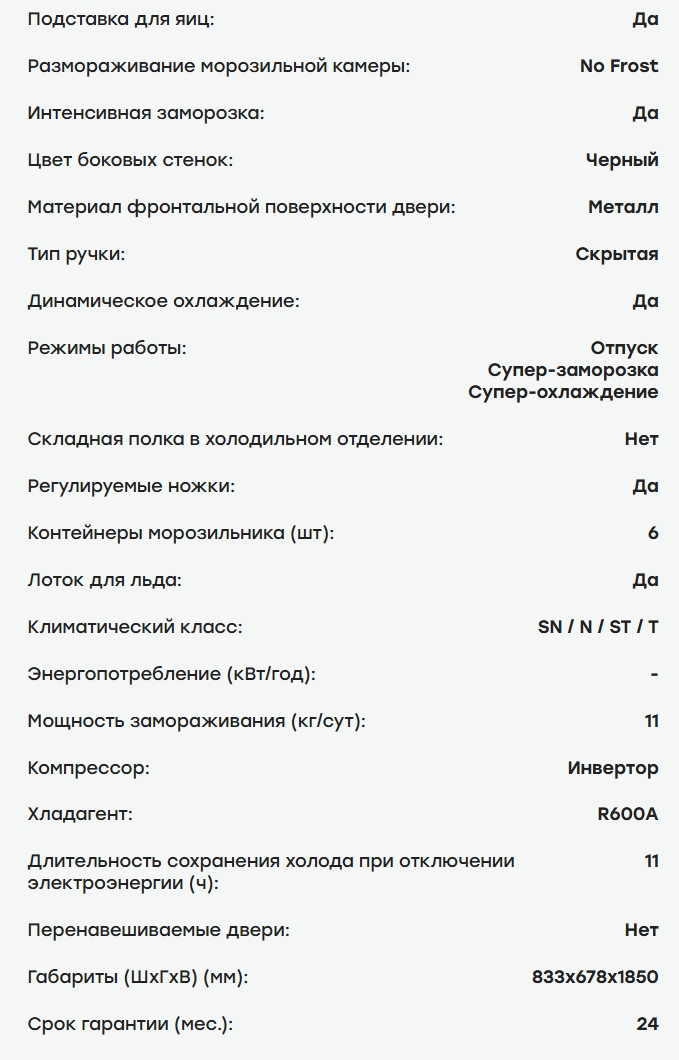 | | |
|---|---|
| Подставка для яиц: | Да |
| Размораживание морозильной камеры: | No Frost |
| Интенсивная заморозка: | Да |
| Цвет боковых стенок: | Черный |
| Материал фронтальной поверхности двери: | Металл |
| Тип ручки: | Скрытая |
| Динамическое охлаждение: | Да |
| Режимы работы: | Отпуск Супер-заморозка Супер-охлаждение |
| Складная полка в холодильном отделении: | Нет |
| Регулируемые ножки: | Да |
| Контейнеры морозильника (шт): | 6 |
| Лоток для льда: | Да |
| Климатический класс: | SN / N / ST / T |
| Энергопотребление (кВт/год): | - |
| Мощность замораживания (кг/сут): | 11 |
| Компрессор: | Инвертор |
| Хладагент: | R600A |
| Длительность сохранения холода при отключении электроэнергии (ч): | 11 |
| Перенавешиваемые двери: | Нет |
| Габариты (ШхГхВ) (мм): | 833x678x1850 |
| Срок гарантии (мес.): | 24 |